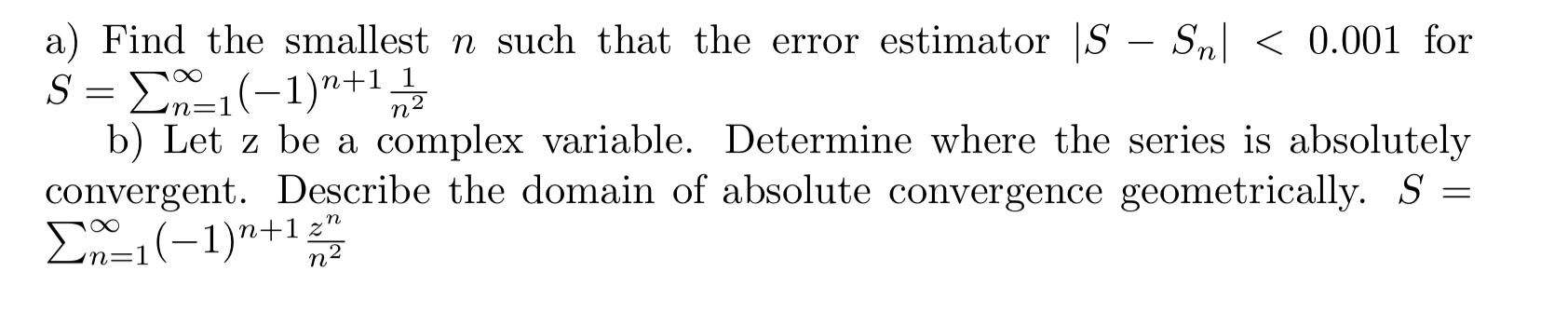 a) Find the smallest $n$ such that the error estimator $|S - S_n| < 0.001$ for $S = \sum_{n=1}^{\infty}(-1)^{n+1}\frac{1}{n^2}$

b) Let z be a complex variable. Determine where the series is absolutely convergent. Describe the domain of absolute convergence geometrically. $S = \sum_{n=1}^{\infty}(-1)^{n+1}\frac{z^n}{n^2}$